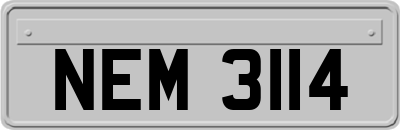 NEM 3114